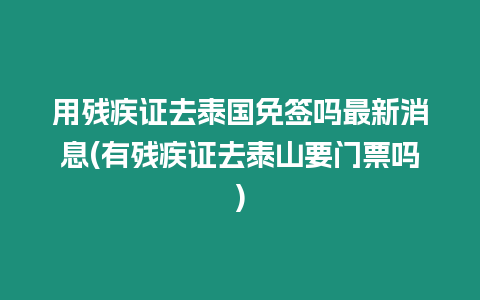 用残疾证去泰国免签吗最新消息(有残疾证去泰山要门票吗)